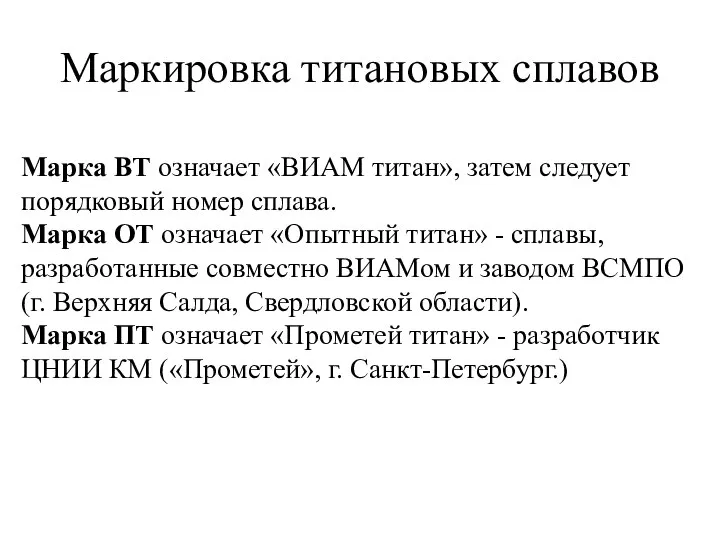 Маркировка титановых сплавов

Марка ВТ означает «ВИАМ титан», затем следует порядковый номер сплава.
Марка ОТ означает «Опытный титан» - сплавы, разработанные совместно ВИАМом и заводом ВСМПО (г. Верхняя Салда, Свердловской области).
Марка ПТ означает «Прометей титан» - разработчик ЦНИИ КМ («Прометей», г. Санкт-Петербург.)